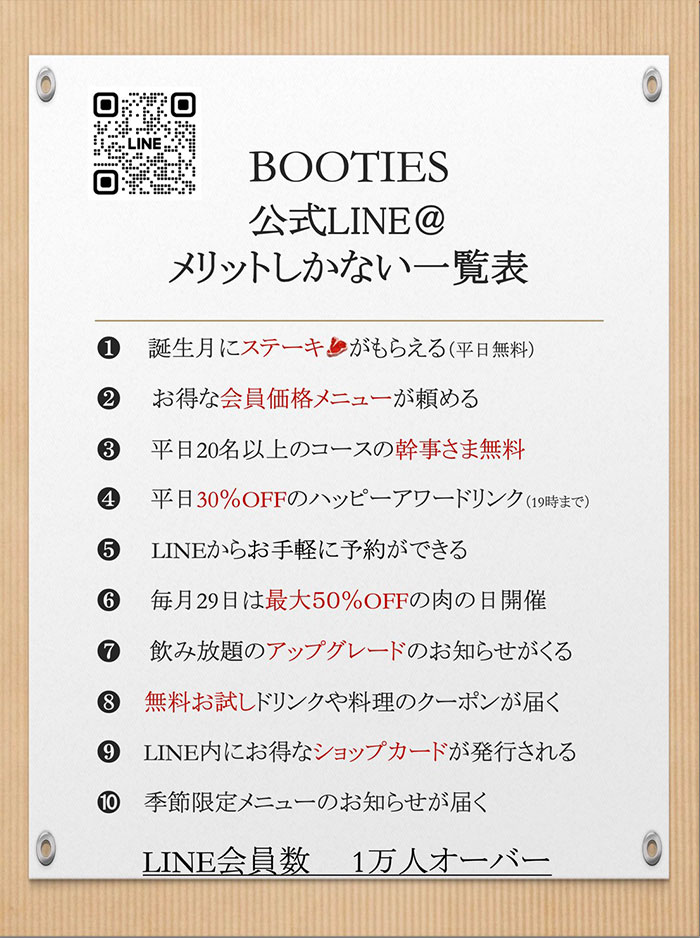 LINE

BOOTIES
公式LINE＠
メリットしかない一覧表

❶ 誕生月にステーキがもらえる(平日無料)

❷ お得な会員価格メニューが頼める

❸ 平日20名以上のコースの幹事さま無料

❹ 平日30%OFFのハッピーアワードリンク(19時まで)

❺ LINEからお手軽に予約ができる

❻ 毎月29日は最大50%OFFの肉の日開催

❼ 飲み放題のアップグレードのお知らせがくる

❽ 無料お試しドリンクや料理のクーポンが届く

❾ LINE内にお得なショップカードが発行される

❿ 季節限定メニューのお知らせが届く

LINE会員数 1万人オーバー